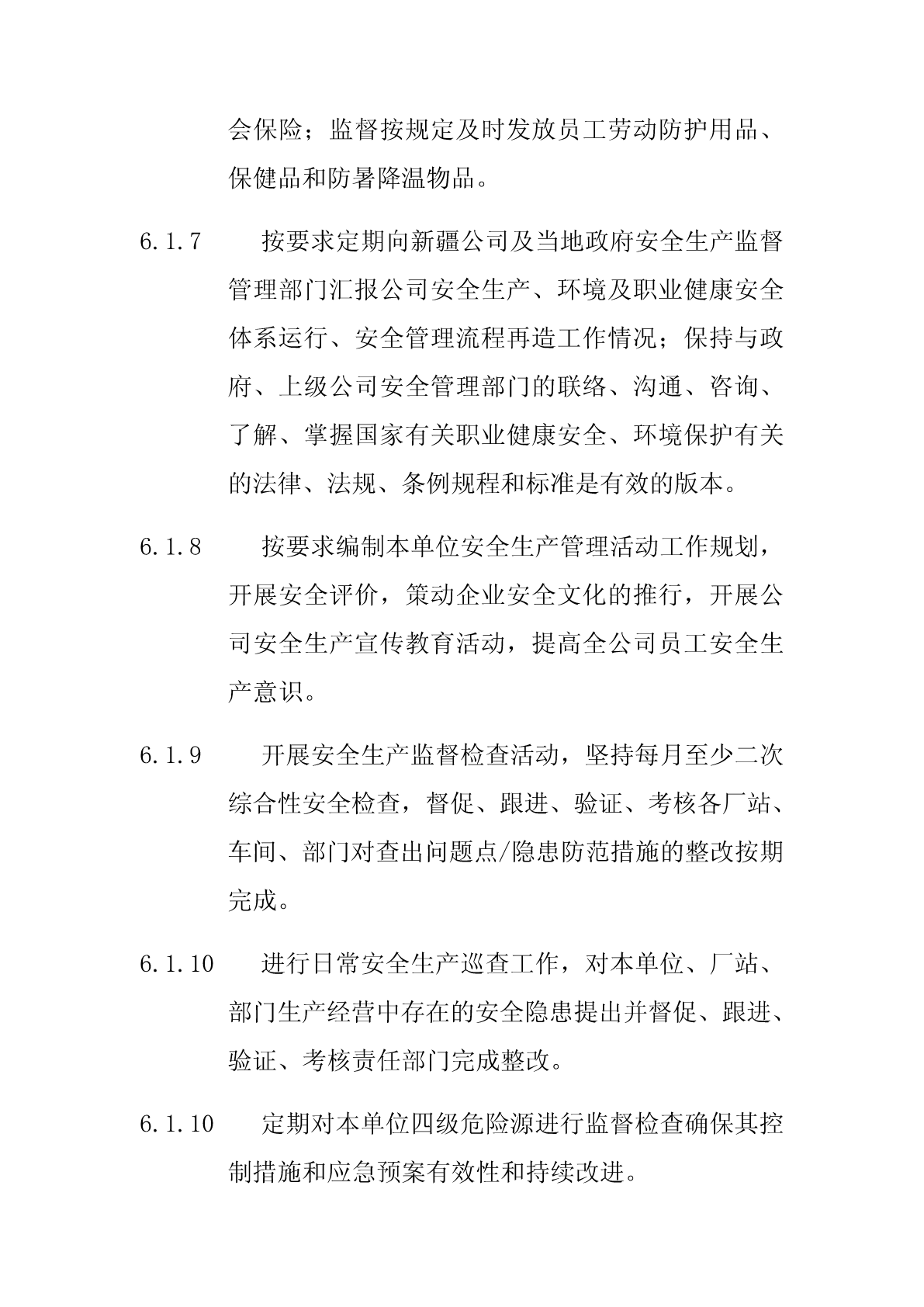 会保险；监督按规定及时发放员工劳动防护用品、保健品和防暑降温物品。

6.1.7　按要求定期向新疆公司及当地政府安全生产监督管理部门汇报公司安全生产、环境及职业健康安全体系运行、安全管理流程再造工作情况；保持与政府、上级公司安全管理部门的联络、沟通、咨询、了解、掌握国家有关职业健康安全、环境保护有关的法律、法规、条例规程和标准是有效的版本。

6.1.8　按要求编制本单位安全生产管理活动工作规划，开展安全评价，策动企业安全文化的推行，开展公司安全生产宣传教育活动，提高全公司员工安全生产意识。

6.1.9　开展安全生产监督检查活动，坚持每月至少二次综合性安全检查，督促、跟进、验证、考核各厂站、车间、部门对查出问题点/隐患防范措施的整改按期完成。

6.1.10　进行日常安全生产巡查工作，对本单位、厂站、部门生产经营中存在的安全隐患提出并督促、跟进、验证、考核责任部门完成整改。

6.1.10　定期对本单位四级危险源进行监督检查确保其控制措施和应急预案有效性和持续改进。